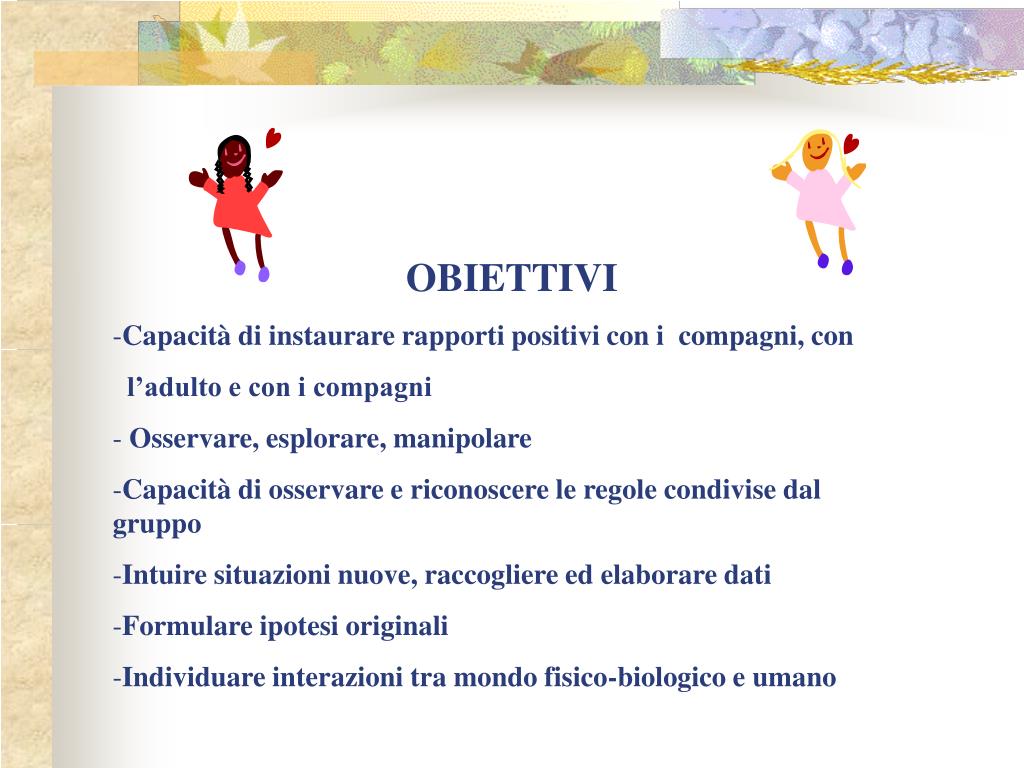 OBIETTIVI

-Capacità di instaurare rapporti positivi con i compagni, con l’adulto e con i compagni

- Osservare, esplorare, manipolare

-Capacità di osservare e riconoscere le regole condivise dal gruppo

-Intuire situazioni nuove, raccogliere ed elaborare dati

-Formulare ipotesi originali

-Individuare interazioni tra mondo fisico-biologico e umano